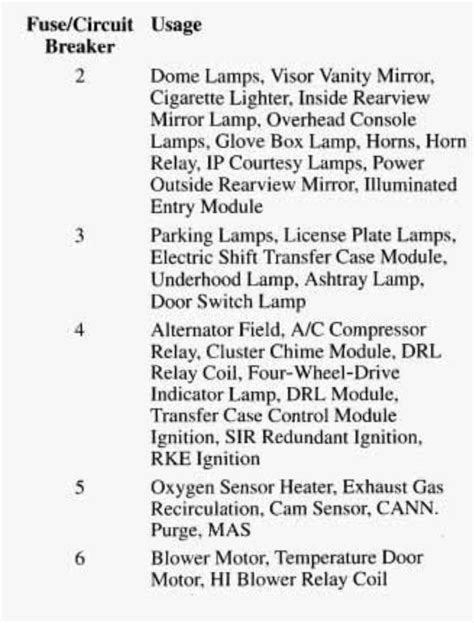 | Fuse/Circuit Breaker | Usage |
|---|---|
| 2 | Dome Lamps, Visor Vanity Mirror, Cigarette Lighter, Inside Rearview Mirror Lamp, Overhead Console Lamps, Glove Box Lamp, Horns, Horn Relay, IP Courtesy Lamps, Power Outside Rearview Mirror, Illuminated Entry Module |
| 3 | Parking Lamps, License Plate Lamps, Electric Shift Transfer Case Module, Underhood Lamp, Ashtray Lamp, Door Switch Lamp |
| 4 | Alternator Field, A/C Compressor Relay, Cluster Chime Module, DRL Relay Coil, Four-Wheel-Drive Indicator Lamp, DRL Module, Transfer Case Control Module Ignition, SIR Redundant Ignition, RKE Ignition |
| 5 | Oxygen Sensor Heater, Exhaust Gas Recirculation, Cam Sensor, CANN. Purge, MAS |
| 6 | Blower Motor, Temperature Door Motor, HI Blower Relay Coil |